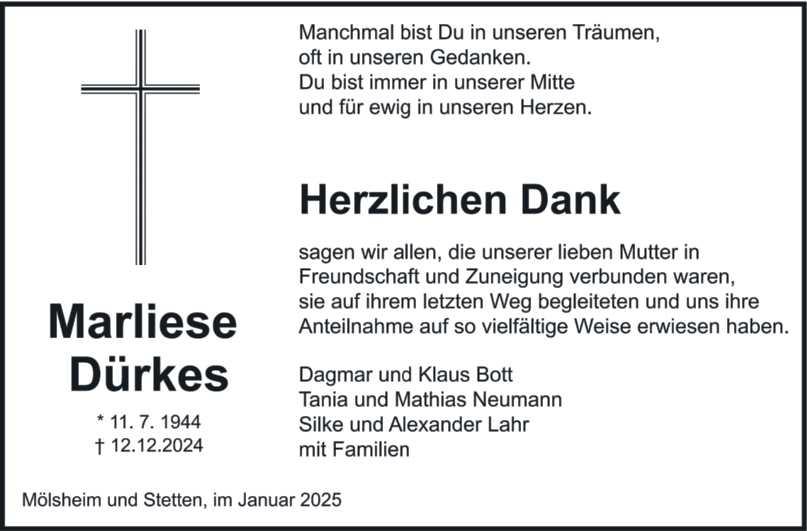 Marliese
Dürkes

* 11. 7. 1944
† 12.12.2024

Manchmal bist Du in unseren Träumen,
oft in unseren Gedanken.
Du bist immer in unserer Mitte
und für ewig in unseren Herzen.

Herzlichen Dank

sagen wir allen, die unserer lieben Mutter in Freundschaft und Zuneigung verbunden waren, sie auf ihrem letzten Weg begleiteten und uns ihre Anteilnahme auf so vielfältige Weise erwiesen haben.

Dagmar und Klaus Bott
Tania und Mathias Neumann
Silke und Alexander Lahr
mit Familien

Mölsheim und Stetten, im Januar 2025